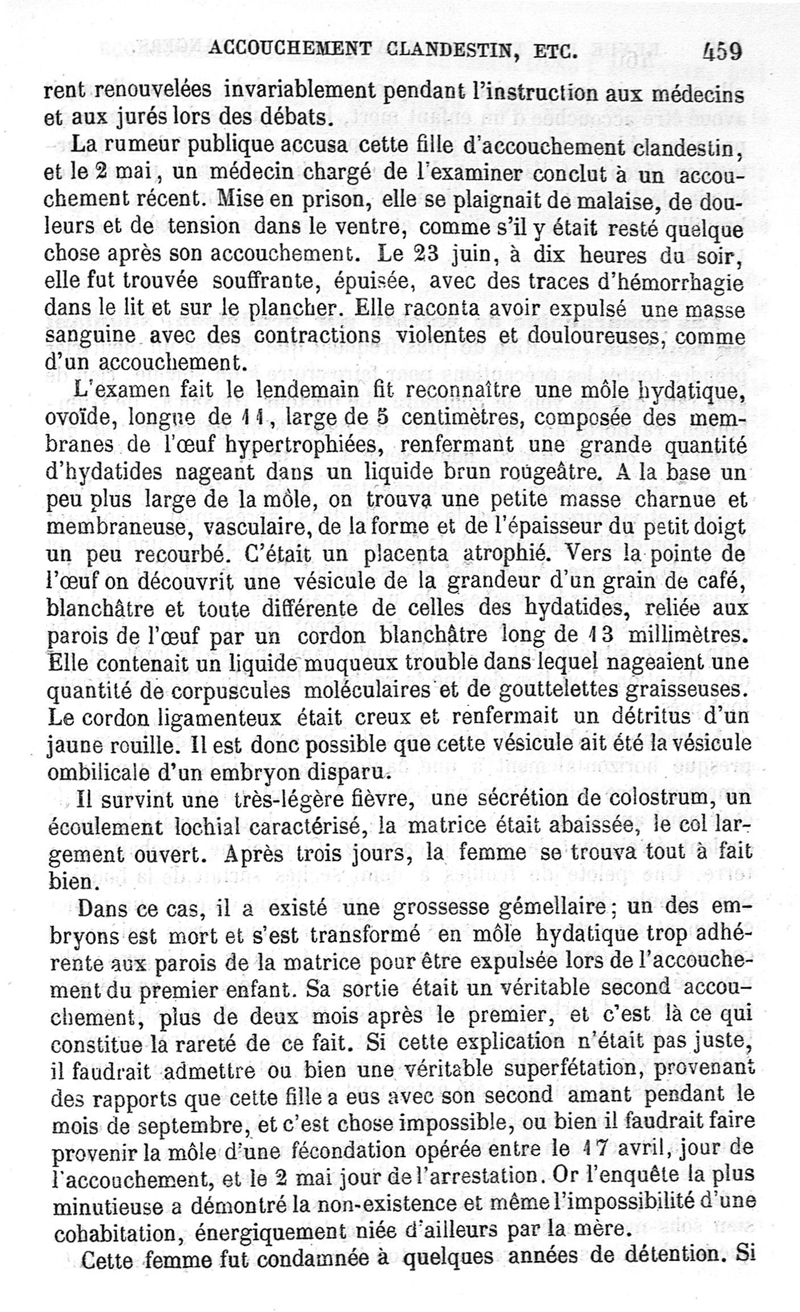 ACCOUCHEMENT CLANDESTIN, ETC. 459

rent renouvelées invariablement pendant l'instruction aux médecins et aux jurés lors des débats.

La rumeur publique accusa cette fille d'accouchement clandestin, et le 2 mai, un médecin chargé de l'examiner conclut à un accouchement récent. Mise en prison, elle se plaignait de malaise, de douleurs et de tension dans le ventre, comme s'il y était resté quelque chose après son accouchement. Le 23 juin, à dix heures du soir, elle fut trouvée souffrante, épuisée, avec des traces d'hémorrhagie dans le lit et sur le plancher. Elle raconta avoir expulsé une masse sanguine avec des contractions violentes et douloureuses, comme d'un accouchement.

L'examen fait le lendemain fit reconnaître une môle hydatique, ovoïde, longue de 11, large de 5 centimètres, composée des membranes de l'œuf hypertrophiées, renfermant une grande quantité d'hydatides nageant dans un liquide brun rougeâtre. A la base un peu plus large de la môle, on trouva une petite masse charnue et membraneuse, vasculaire, de la forme et de l'épaisseur du petit doigt un peu recourbé. C'était un placenta atrophié. Vers la pointe de l'œuf on découvrit une vésicule de la grandeur d'un grain de café, blanchâtre et toute différente de celles des hydatides, reliée aux parois de l'œuf par un cordon blanchâtre long de 13 millimètres. Elle contenait un liquide muqueux trouble dans lequel nageaient une quantité de corpuscules moléculaires et de gouttelettes graisseuses. Le cordon ligamenteux était creux et renfermait un détritus d'un jaune rouille. Il est donc possible que cette vésicule ait été la vésicule ombilicale d'un embryon disparu.

Il survint une très-légère fièvre, une sécrétion de colostrum, un écoulement lochial caractérisé, la matrice était abaissée, le col largement ouvert. Après trois jours, la femme se trouva tout à fait bien.

Dans ce cas, il a existé une grossesse gémellaire; un des embryons est mort et s'est transformé en môle hydatique trop adhérente aux parois de la matrice pour être expulsée lors de l'accouchement du premier enfant. Sa sortie était un véritable second accouchement, plus de deux mois après le premier, et c'est là ce qui constitue la rareté de ce fait. Si cette explication n'était pas juste, il faudrait admettre ou bien une véritable superfétation, provenant des rapports que cette fille a eus avec son second amant pendant le mois de septembre, et c'est chose impossible, ou bien il faudrait faire provenir la môle d'une fécondation opérée entre le 17 avril, jour de l'accouchement, et le 2 mai jour de l'arrestation. Or l'enquête la plus minutieuse a démontré la non-existence et même l'impossibilité d'une cohabitation, énergiquement niée d'ailleurs par la mère.

Cette femme fut condamnée à quelques années de détention. Si